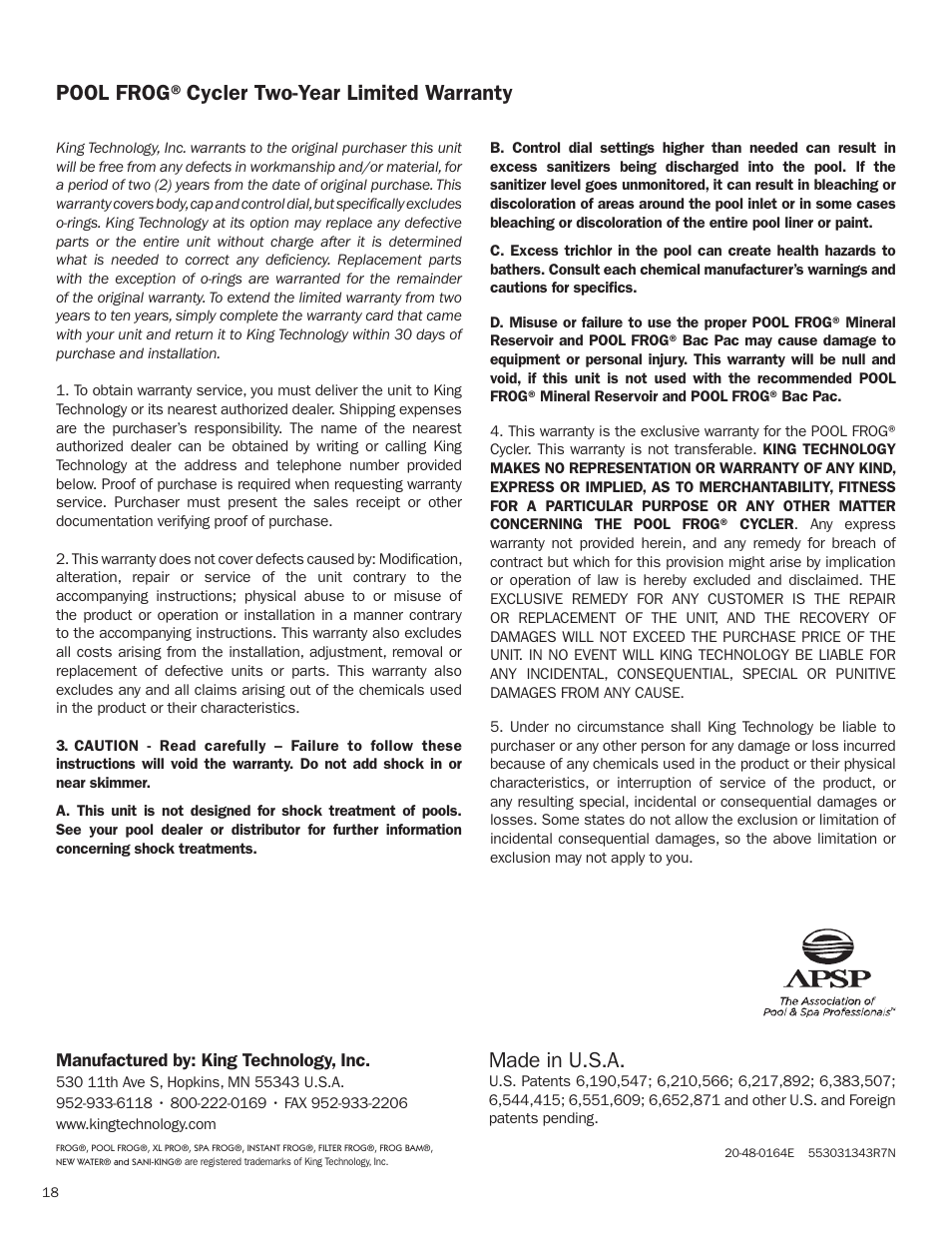 POOL FROG® Cycler Two-Year Limited Warranty

King Technology, Inc. warrants to the original purchaser this unit will be free from any defects in workmanship and/or material, for a period of two (2) years from the date of original purchase. This warranty covers body, cap and control dial, but specifically excludes o-rings. King Technology at its option may replace any defective parts or the entire unit without charge after it is determined what is needed to correct any deficiency. Replacement parts with the exception of o-rings are warranted for the remainder of the original warranty. To extend the limited warranty from two years to ten years, simply complete the warranty card that came with your unit and return it to King Technology within 30 days of purchase and installation.

1. To obtain warranty service, you must deliver the unit to King Technology or its nearest authorized dealer. Shipping expenses are the purchaser's responsibility. The name of the nearest authorized dealer can be obtained by writing or calling King Technology at the address and telephone number provided below. Proof of purchase is required when requesting warranty service. Purchaser must present the sales receipt or other documentation verifying proof of purchase.

2. This warranty does not cover defects caused by: Modification, alteration, repair or service of the unit contrary to the accompanying instructions; physical abuse to or misuse of the product or operation or installation in a manner contrary to the accompanying instructions. This warranty also excludes all costs arising from the installation, adjustment, removal or replacement of defective units or parts. This warranty also excludes any and all claims arising out of the chemicals used in the product or their characteristics.

3. CAUTION - Read carefully – Failure to follow these instructions will void the warranty. Do not add shock in or near skimmer.

A. This unit is not designed for shock treatment of pools. See your pool dealer or distributor for further information concerning shock treatments.

B. Control dial settings higher than needed can result in excess sanitizers being discharged into the pool. If the sanitizer level goes unmonitored, it can result in bleaching or discoloration of areas around the pool inlet or in some cases bleaching or discoloration of the entire pool liner or paint.

C. Excess trichlor in the pool can create health hazards to bathers. Consult each chemical manufacturer's warnings and cautions for specifics.

D. Misuse or failure to use the proper POOL FROG® Mineral Reservoir and POOL FROG® Bac Pac may cause damage to equipment or personal injury. This warranty will be null and void, if this unit is not used with the recommended POOL FROG® Mineral Reservoir and POOL FROG® Bac Pac.

4. This warranty is the exclusive warranty for the POOL FROG® Cycler. This warranty is not transferable. KING TECHNOLOGY MAKES NO REPRESENTATION OR WARRANTY OF ANY KIND, EXPRESS OR IMPLIED, AS TO MERCHANTABILITY, FITNESS FOR A PARTICULAR PURPOSE OR ANY OTHER MATTER CONCERNING THE POOL FROG® CYCLER. Any express warranty not provided herein, and any remedy for breach of contract but which for this provision might arise by implication or operation of law is hereby excluded and disclaimed. THE EXCLUSIVE REMEDY FOR ANY CUSTOMER IS THE REPAIR OR REPLACEMENT OF THE UNIT, AND THE RECOVERY OF DAMAGES WILL NOT EXCEED THE PURCHASE PRICE OF THE UNIT. IN NO EVENT WILL KING TECHNOLOGY BE LIABLE FOR ANY INCIDENTAL, CONSEQUENTIAL, SPECIAL OR PUNITIVE DAMAGES FROM ANY CAUSE.

5. Under no circumstance shall King Technology be liable to purchaser or any other person for any damage or loss incurred because of any chemicals used in the product or their physical characteristics, or interruption of service of the product, or any resulting special, incidental or consequential damages or losses. Some states do not allow the exclusion or limitation of incidental consequential damages, so the above limitation or exclusion may not apply to you.

APSP
The Association of Pool & Spa Professionals™

Manufactured by: King Technology, Inc.
530 11th Ave S, Hopkins, MN 55343 U.S.A.
952-933-6118 • 800-222-0169 • FAX 952-933-2206
www.kingtechnology.com
FROG®, POOL FROG®, XL PRO®, SPA FROG®, INSTANT FROG®, FILTER FROG®, FROG BAM®, NEW WATER® and SANI-KING® are registered trademarks of King Technology, Inc.

Made in U.S.A.
U.S. Patents 6,190,547; 6,210,566; 6,217,892; 6,383,507; 6,544,415; 6,551,609; 6,652,871 and other U.S. and Foreign patents pending.

20-48-0164E 553031343R7N

18